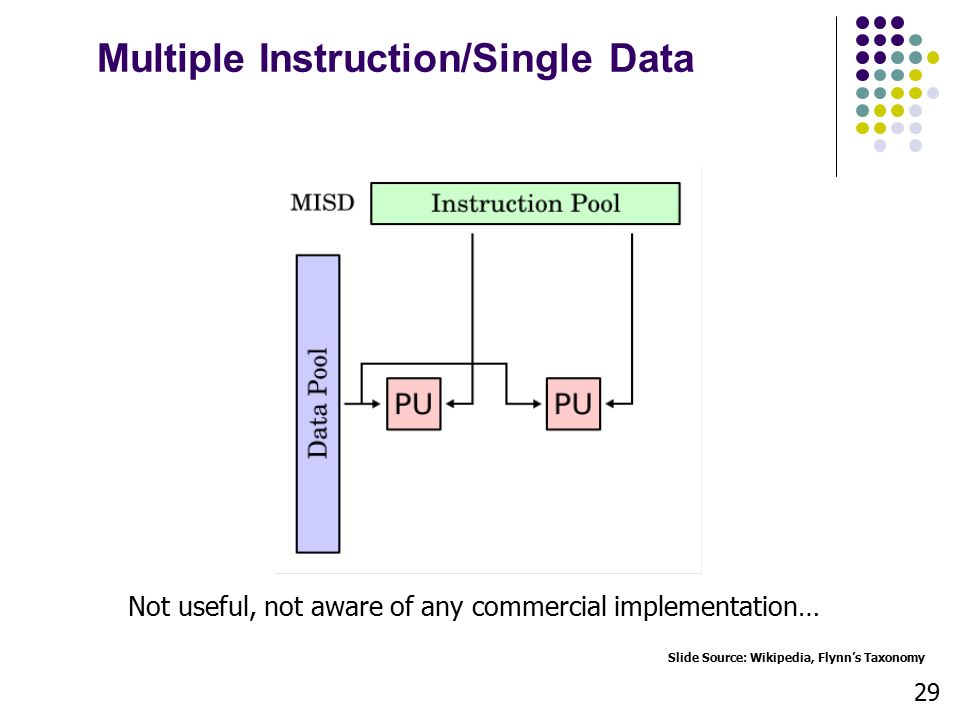 Multiple Instruction/Single Data

MISD

Instruction Pool

Data Pool

PU

PU

Not useful, not aware of any commercial implementation…

Slide Source: Wikipedia, Flynn's Taxonomy

29